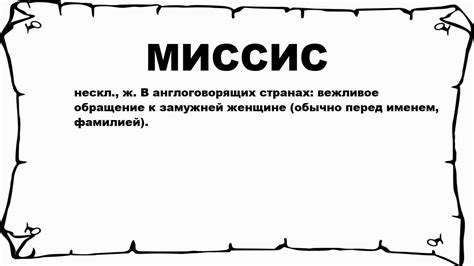 МИССИС

нескл., ж. В англоговорящих странах: вежливое обращение к замужней женщине (обычно перед именем, фамилией).